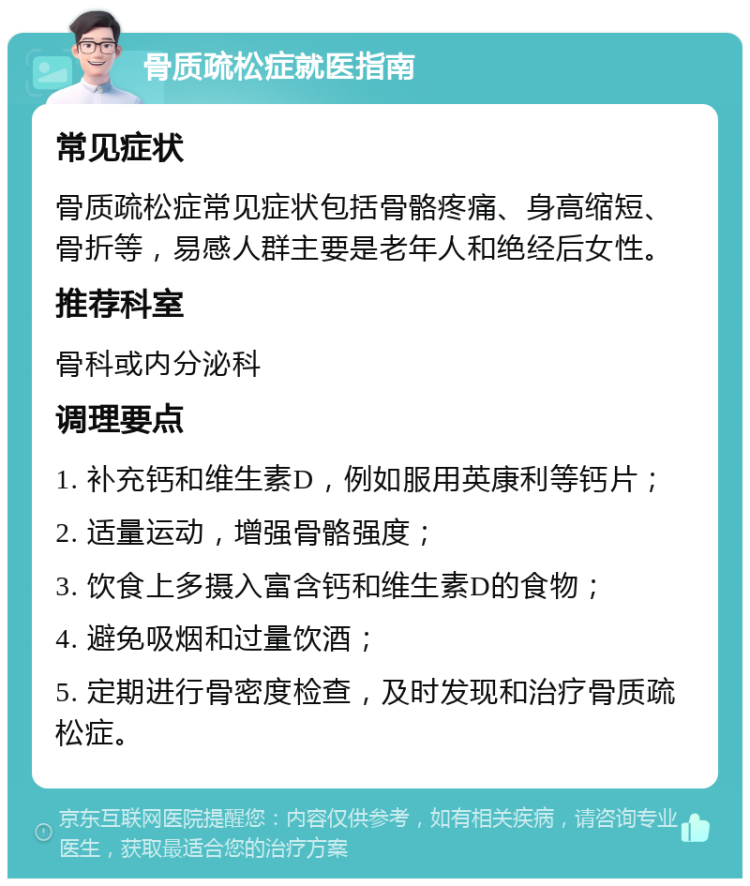 骨质疏松症就医指南

常见症状

骨质疏松症常见症状包括骨骼疼痛、身高缩短、骨折等，易感人群主要是老年人和绝经后女性。

推荐科室

骨科或内分泌科

调理要点

1. 补充钙和维生素D，例如服用英康利等钙片；

2. 适量运动，增强骨骼强度；

3. 饮食上多摄入富含钙和维生素D的食物；

4. 避免吸烟和过量饮酒；

5. 定期进行骨密度检查，及时发现和治疗骨质疏松症。

京东互联网医院提醒您：内容仅供参考，如有相关疾病，请咨询专业医生，获取最适合您的治疗方案